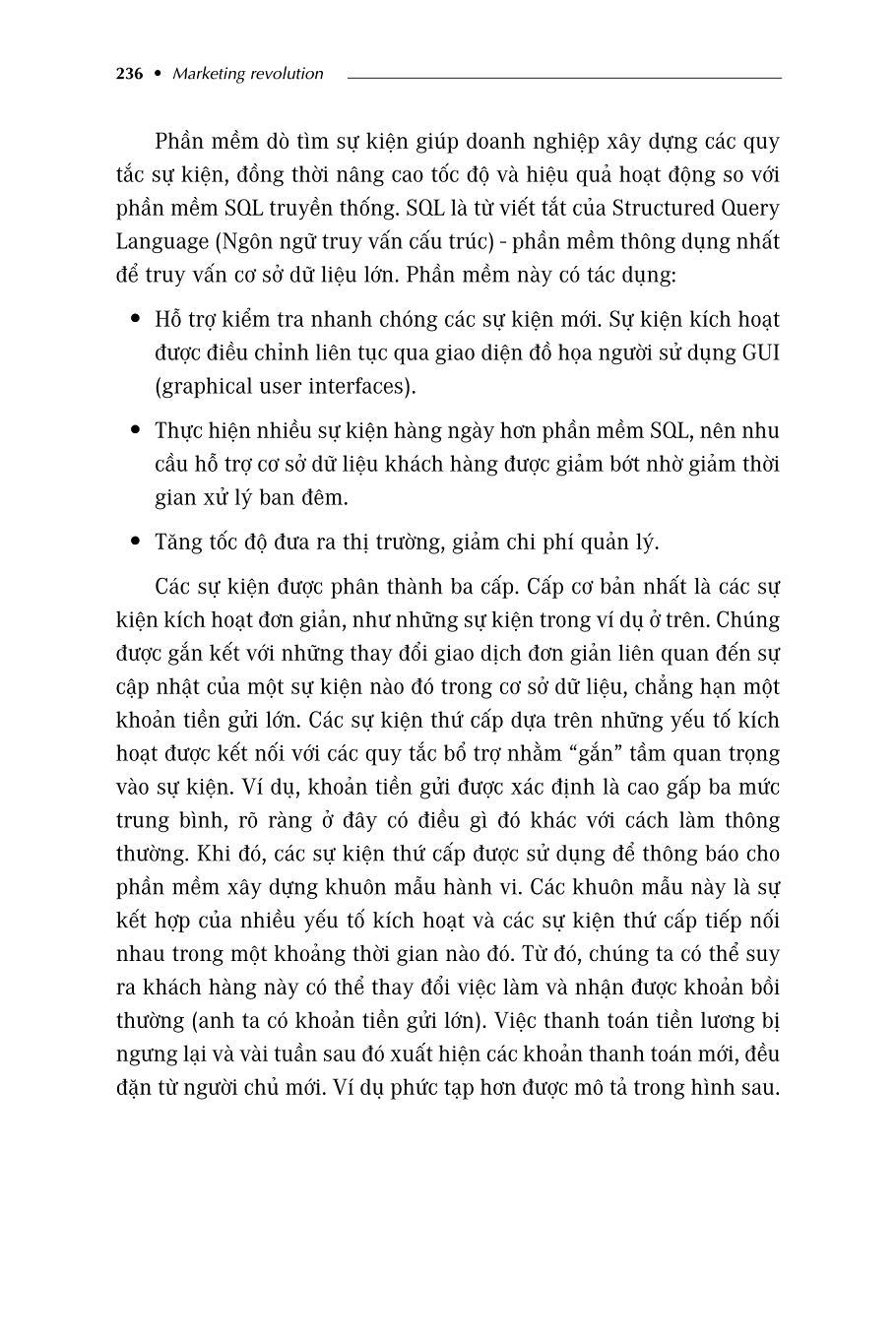 236 • Marketing revolution

Phần mềm dò tìm sự kiện giúp doanh nghiệp xây dựng các quy tắc sự kiện, đồng thời nâng cao tốc độ và hiệu quả hoạt động so với phần mềm SQL truyền thống. SQL là từ viết tắt của Structured Query Language (Ngôn ngữ truy vấn cấu trúc) - phần mềm thông dụng nhất để truy vấn cơ sở dữ liệu lớn. Phần mềm này có tác dụng:

• Hỗ trợ kiểm tra nhanh chóng các sự kiện mới. Sự kiện kích hoạt được điều chỉnh liên tục qua giao diện đồ họa người sử dụng GUI (graphical user interfaces).

• Thực hiện nhiều sự kiện hàng ngày hơn phần mềm SQL, nên nhu cầu hỗ trợ cơ sở dữ liệu khách hàng được giảm bớt nhờ giảm thời gian xử lý ban đêm.

• Tăng tốc độ đưa ra thị trường, giảm chi phí quản lý.

Các sự kiện được phân thành ba cấp. Cấp cơ bản nhất là các sự kiện kích hoạt đơn giản, như những sự kiện trong ví dụ ở trên. Chúng được gắn kết với những thay đổi giao dịch đơn giản liên quan đến sự cập nhật của một sự kiện nào đó trong cơ sở dữ liệu, chẳng hạn một khoản tiền gửi lớn. Các sự kiện thứ cấp dựa trên những yếu tố kích hoạt được kết nối với các quy tắc bổ trợ nhằm “gắn” tầm quan trọng vào sự kiện. Ví dụ, khoản tiền gửi được xác định là cao gấp ba mức trung bình, rõ ràng ở đây có điều gì đó khác với cách làm thông thường. Khi đó, các sự kiện thứ cấp được sử dụng để thông báo cho phần mềm xây dựng khuôn mẫu hành vi. Các khuôn mẫu này là sự kết hợp của nhiều yếu tố kích hoạt và các sự kiện thứ cấp tiếp nối nhau trong một khoảng thời gian nào đó. Từ đó, chúng ta có thể suy ra khách hàng này có thể thay đổi việc làm và nhận được khoản bồi thường (anh ta có khoản tiền gửi lớn). Việc thanh toán tiền lương bị ngưng lại và vài tuần sau đó xuất hiện các khoản thanh toán mới, đều đặn từ người chủ mới. Ví dụ phức tạp hơn được mô tả trong hình sau.